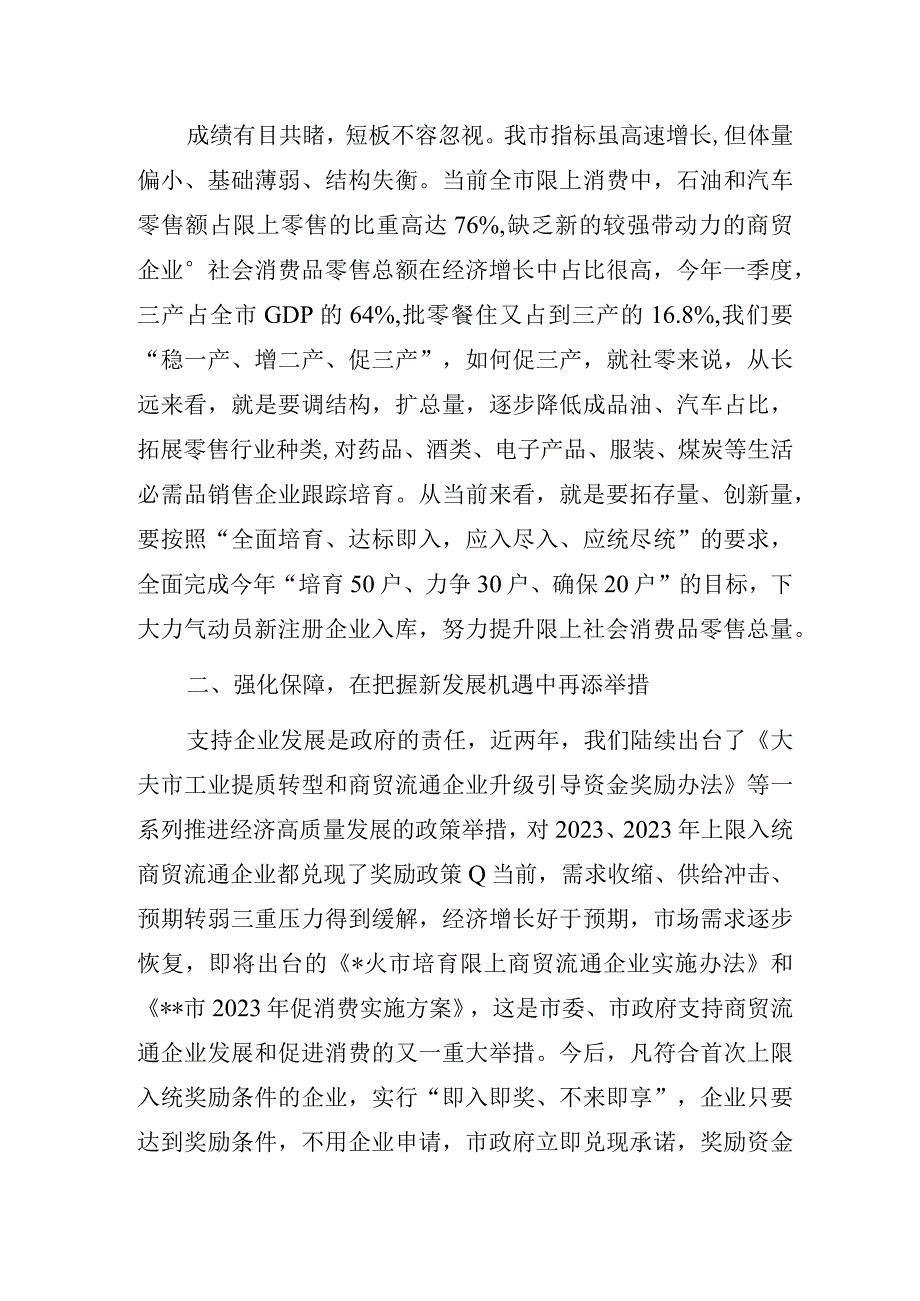 成绩有目共睹，短板不容忽视。我市指标虽高速增长，但体量偏小、基础薄弱、结构失衡。当前全市限上消费中，石油和汽车零售额占限上零售的比重高达76%,缺乏新的较强带动力的商贸企业°社会消费品零售总额在经济增长中占比很高，今年一季度，三产占全市GDP的64%,批零餐住又占到三产的16.8%,我们要“稳一产、增二产、促三产”，如何促三产，就社零来说，从长远来看，就是要调结构，扩总量，逐步降低成品油、汽车占比，拓展零售行业种类,对药品、酒类、电子产品、服装、煤炭等生活必需品销售企业跟踪培育。从当前来看，就是要拓存量、创新量，要按照“全面培育、达标即入，应入尽入、应统尽统”的要求，全面完成今年“培育50户、力争30户、确保20户”的目标，下大力气动员新注册企业入库，努力提升限上社会消费品零售总量。

二、强化保障，在把握新发展机遇中再添举措

支持企业发展是政府的责任，近两年，我们陆续出台了《大夫市工业提质转型和商贸流通企业升级引导资金奖励办法》等一系列推进经济高质量发展的政策举措，对2023、2023年上限入统商贸流通企业都兑现了奖励政策Q当前，需求收缩、供给冲击、预期转弱三重压力得到缓解，经济增长好于预期，市场需求逐步恢复，即将出台的《*火市培育限上商贸流通企业实施办法》和《**市2023年促消费实施方案》，这是市委、市政府支持商贸流通企业发展和促进消费的又一重大举措。今后，凡符合首次上限入统奖励条件的企业，实行“即入即奖、不来即享”，企业只要达到奖励条件，不用企业申请，市政府立即兑现承诺，奖励资金